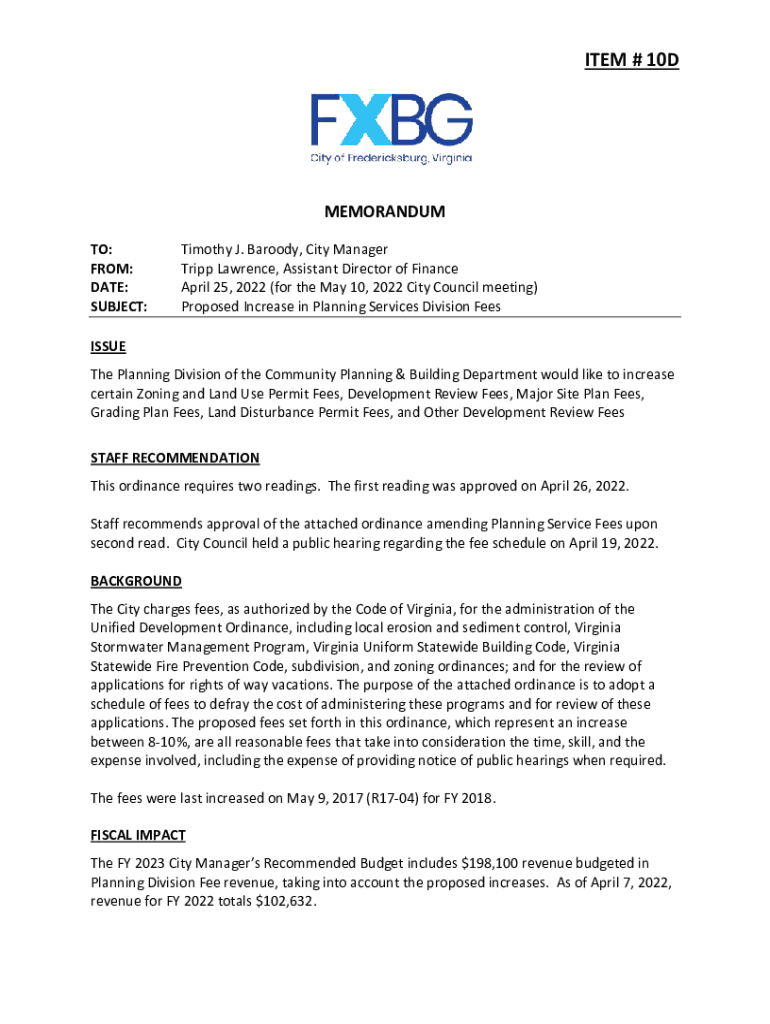 ITEM # 10D

FXBG
City of Fredericksburg, Virginia

MEMORANDUM

TO: Timothy J. Baroody, City Manager
FROM: Tripp Lawrence, Assistant Director of Finance
DATE: April 25, 2022 (for the May 10, 2022 City Council meeting)
SUBJECT: Proposed Increase in Planning Services Division Fees

ISSUE
The Planning Division of the Community Planning & Building Department would like to increase certain Zoning and Land Use Permit Fees, Development Review Fees, Major Site Plan Fees, Grading Plan Fees, Land Disturbance Permit Fees, and Other Development Review Fees

STAFF RECOMMENDATION
This ordinance requires two readings. The first reading was approved on April 26, 2022.

Staff recommends approval of the attached ordinance amending Planning Service Fees upon second read. City Council held a public hearing regarding the fee schedule on April 19, 2022.

BACKGROUND
The City charges fees, as authorized by the Code of Virginia, for the administration of the Unified Development Ordinance, including local erosion and sediment control, Virginia Stormwater Management Program, Virginia Uniform Statewide Building Code, Virginia Statewide Fire Prevention Code, subdivision, and zoning ordinances; and for the review of applications for rights of way vacations. The purpose of the attached ordinance is to adopt a schedule of fees to defray the cost of administering these programs and for review of these applications. The proposed fees set forth in this ordinance, which represent an increase between 8-10%, are all reasonable fees that take into consideration the time, skill, and the expense involved, including the expense of providing notice of public hearings when required.

The fees were last increased on May 9, 2017 (R17-04) for FY 2018.

FISCAL IMPACT
The FY 2023 City Manager's Recommended Budget includes $198,100 revenue budgeted in Planning Division Fee revenue, taking into account the proposed increases. As of April 7, 2022, revenue for FY 2022 totals $102,632.